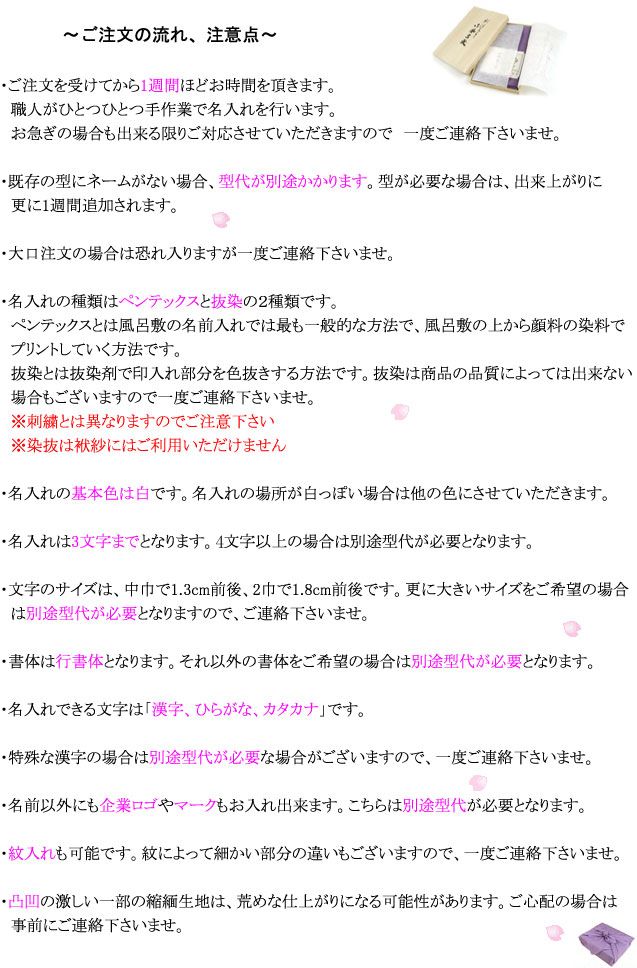 ～ご注文の流れ、注意点～

・ご注文を受けてから1週間ほどお時間を頂きます。
職人がひとつひとつ手作業で名入れを行います。
お急ぎの場合も出来る限りご対応させていただきますので　一度ご連絡下さいませ。

・既存の型にネームがない場合、型代が別途かかります。型が必要な場合は、出来上がりに更に1週間追加されます。

・大口注文の場合は恐れ入りますが一度ご連絡下さいませ。

・名入れの種類はペンテックスと抜染の2種類です。
ペンテックスとは風呂敷の名前入れでは最も一般的な方法で、風呂敷の上から顔料の染料でプリントしていく方法です。
抜染とは抜染剤で印入れ部分を色抜きする方法です。抜染は商品の品質によっては出来ない場合もございますので一度ご連絡下さいませ。
※刺繍とは異なりますのでご注意下さい
※染抜は袱紗にはご利用いただけません

・名入れの基本色は白です。名入れの場所が白っぽい場合は他の色にさせていただきます。

・名入れは3文字までとなります。4文字以上の場合は別途型代が必要となります。

・文字のサイズは、中巾で1.3cm前後、2巾で1.8cm前後です。更に大きいサイズをご希望の場合は別途型代が必要となりますので、ご連絡下さいませ。

・書体は行書体となります。それ以外の書体をご希望の場合は別途型代が必要となります。

・名入れできる文字は「漢字、ひらがな、カタカナ」です。

・特殊な漢字の場合は別途型代が必要な場合がございますので、一度ご連絡下さいませ。

・名前以外にも企業ロゴやマークもお入れ出来ます。こちらは別途型代が必要となります。

・紋入れも可能です。紋によって細かい部分の違いもございますので、一度ご連絡下さいませ。

・凸凹の激しい一部の縮緬生地は、荒めな仕上がりになる可能性があります。ご心配の場合は事前にご連絡下さいませ。